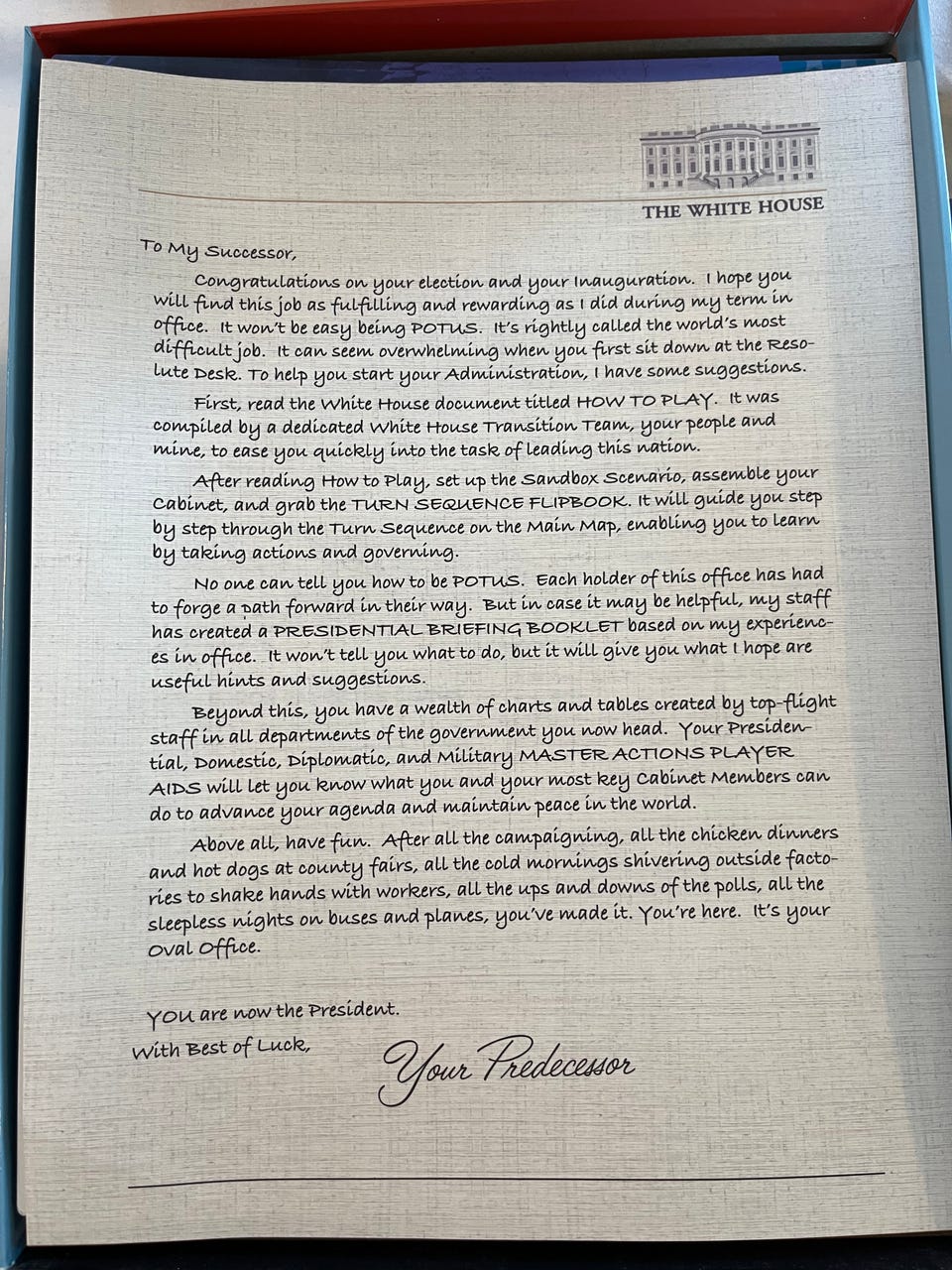 THE WHITE HOUSE

To My Successor,

Congratulations on your election and your Inauguration. I hope you will find this job as fulfilling and rewarding as I did during my term in office. It won't be easy being POTUS. It's rightly called the world's most difficult job. It can seem overwhelming when you first sit down at the Resolute Desk. To help you start your Administration, I have some suggestions.

First, read the White House document titled HOW TO PLAY. It was compiled by a dedicated White House Transition Team, your people and mine, to ease you quickly into the task of leading this nation.

After reading How to Play, set up the Sandbox Scenario, assemble your Cabinet, and grab the TURN SEQUENCE FLIPBOOK. It will guide you step by step through the Turn Sequence on the Main Map, enabling you to learn by taking actions and governing.

No one can tell you how to be POTUS. Each holder of this office has had to forge a path forward in their way. But in case it may be helpful, my staff has created a PRESIDENTIAL BRIEFING BOOKLET based on my experiences in office. It won't tell you what to do, but it will give you what I hope are useful hints and suggestions.

Beyond this, you have a wealth of charts and tables created by top-flight staff in all departments of the government you now head. Your Presidential, Domestic, Diplomatic, and Military MASTER ACTIONS PLAYER AIDS will let you know what you and your most key Cabinet Members can do to advance your agenda and maintain peace in the world.

Above all, have fun. After all the campaigning, all the chicken dinners and hot dogs at county fairs, all the cold mornings shivering outside factories to shake hands with workers, all the ups and downs of the polls, all the sleepless nights on buses and planes, you've made it. You're here. It's your Oval Office.

YOU are now the President.

With Best of Luck,

Your Predecessor